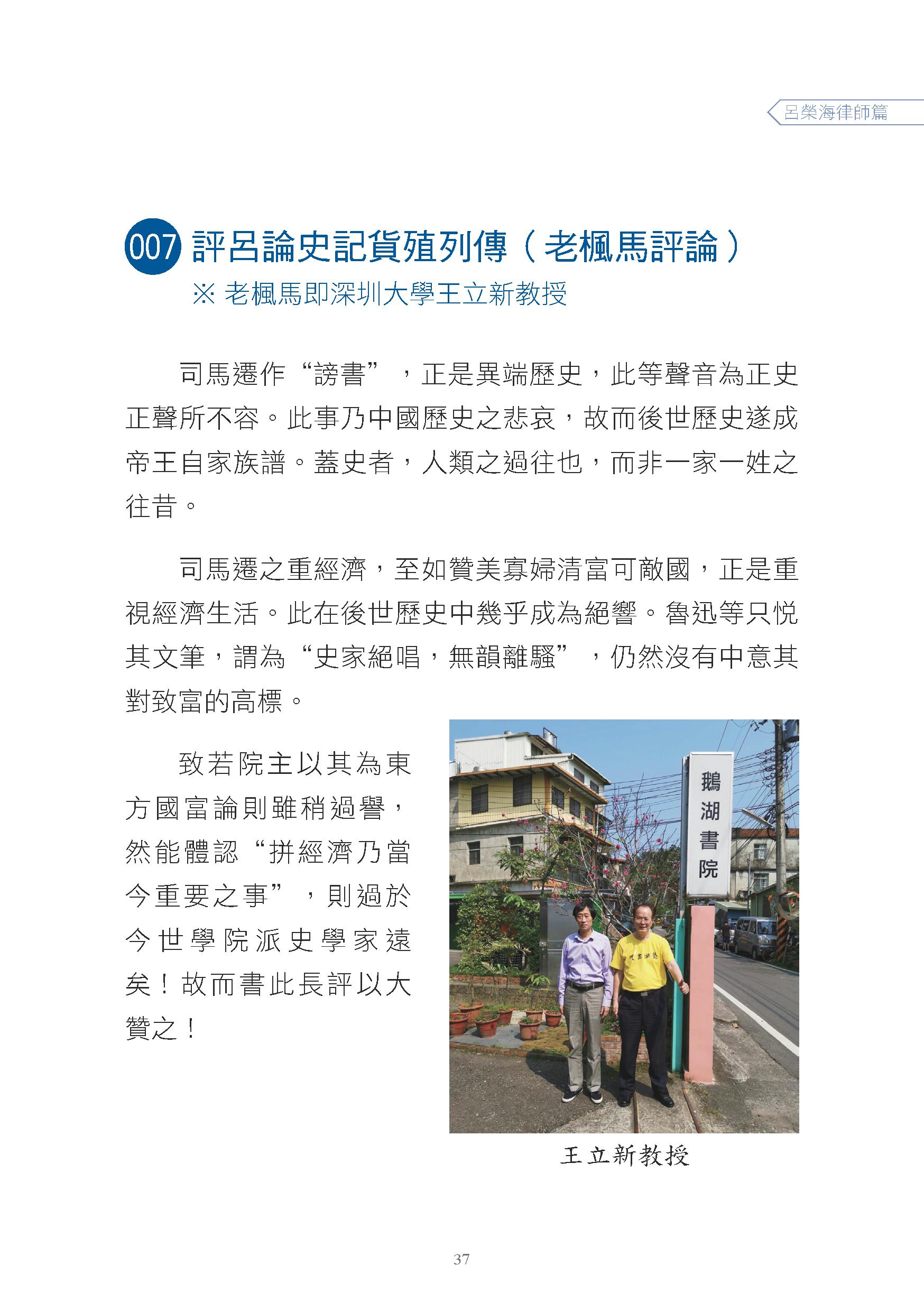 呂榮海律師篇

007 評呂論史記貨殖列傳（老楓馬評論）
※ 老楓馬即深圳大學王立新教授

司馬遷作“謗書”，正是異端歷史，此等聲音為正史正聲所不容。此事乃中國歷史之悲哀，故而後世歷史遂成帝王自家族譜。蓋史者，人類之過往也，而非一家一姓之往昔。

司馬遷之重經濟，至如贊美寡婦清富可敵國，正是重視經濟生活。此在後世歷史中幾乎成為絕響。魯迅等只悅其文筆，謂為“史家絕唱，無韻離騷”，仍然沒有中意其對致富的高標。

致若院主以其為東方國富論則雖稍過譽，然能體認“拼經濟乃當今重要之事”，則過於今世學院派史學家遠矣！故而書此長評以大贊之！

鵝湖書院

王立新教授

37